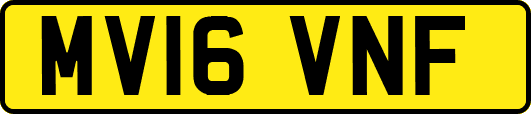 MV16 VNF